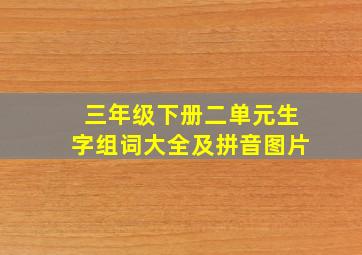 三年级下册二单元生字组词大全及拼音图片